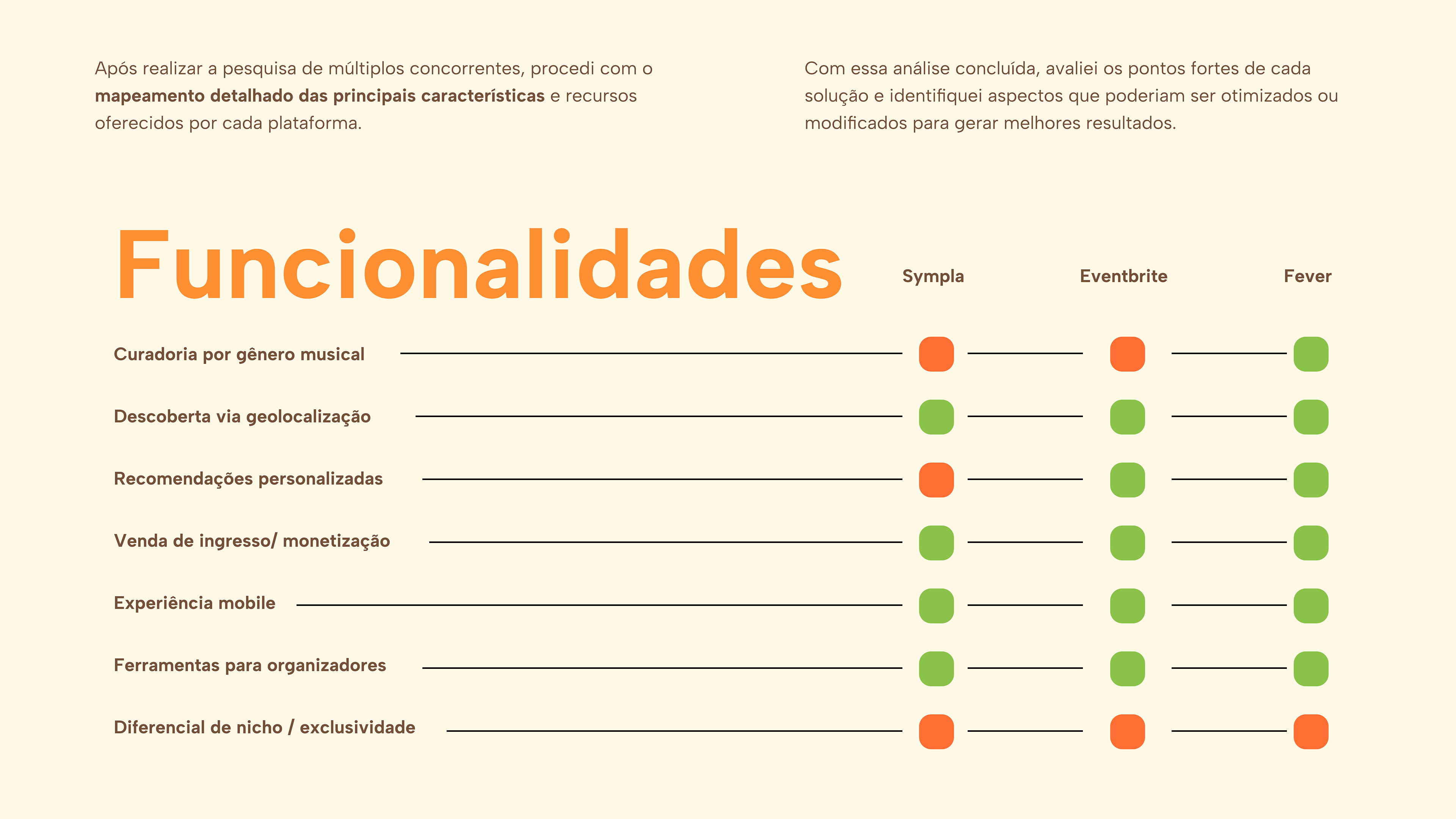 Após realizar a pesquisa de múltiplos concorrentes, procedi com o mapeamento detalhado das principais características e recursos oferecidos por cada plataforma.

Com essa análise concluída, avaliei os pontos fortes de cada solução e identifiquei aspectos que poderiam ser otimizados ou modificados para gerar melhores resultados.

Funcionalidades

Sympla

Eventbrite

Fever

Curadoria por gênero musical

Descoberta via geolocalização

Recomendações personalizadas

Venda de ingresso/ monetização

Experiência mobile

Ferramentas para organizadores

Diferencial de nicho / exclusividade